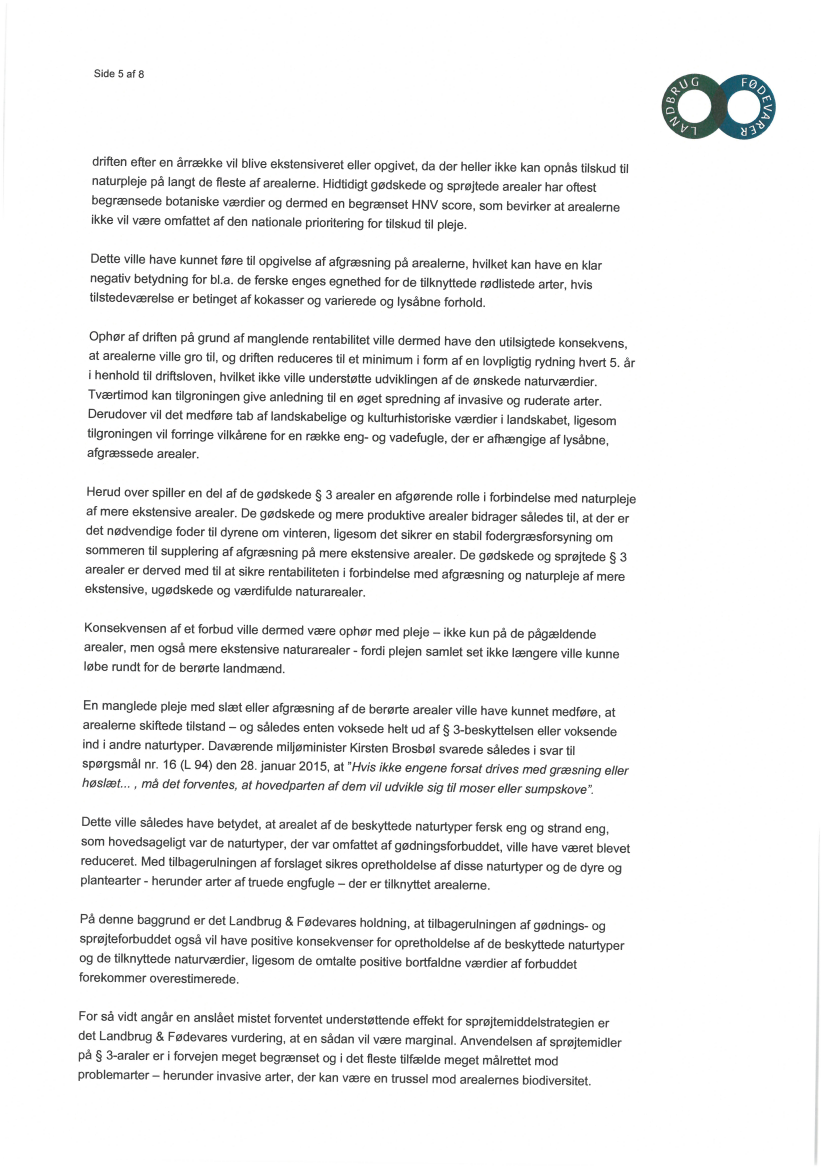 Side 5 af 8

LANDBRUG FØDEVARER

driften efter en årrække vil blive ekstensiveret eller opgivet, da der heller ikke kan opnås tilskud til naturpleje på langt de fleste af arealerne. Hidtidigt gødskede og sprøjtede arealer har oftest begrænsede botaniske værdier og dermed en begrænset HNV score, som bevirker at arealerne ikke vil være omfattet af den nationale prioritering for tilskud til pleje.

Dette ville have kunnet føre til opgivelse af afgræsning på arealerne, hvilket kan have en klar negativ betydning for bl.a. de ferske enges egnethed for de tilknyttede rødlistede arter, hvis tilstedeværelse er betinget af kokasser og varierede og lysåbne forhold.

Ophør af driften på grund af manglende rentabilitet ville dermed have den utilsigtede konsekvens, at arealerne ville gro til, og driften reduceres til et minimum i form af en lovpligtig rydning hvert 5. år i henhold til driftsloven, hvilket ikke ville understøtte udviklingen af de ønskede naturværdier. Tværtimod kan tilgroningen give anledning til en øget spredning af invasive og ruderate arter. Derudover vil det medføre tab af landskabelige og kulturhistoriske værdier i landskabet, ligesom tilgroningen vil forringe vilkårene for en række eng- og vadefugle, der er afhængige af lysåbne, afgræssede arealer.

Herud over spiller en del af de gødskede § 3 arealer en afgørende rolle i forbindelse med naturpleje af mere ekstensive arealer. De gødskede og mere produktive arealer bidrager således til, at der er det nødvendige foder til dyrene om vinteren, ligesom det sikrer en stabil fodergræsforsyning om sommeren til supplering af afgræsning på mere ekstensive arealer. De gødskede og sprøjtede § 3 arealer er derved med til at sikre rentabiliteten i forbindelse med afgræsning og naturpleje af mere ekstensive, ugødskede og værdifulde naturarealer.

Konsekvensen af et forbud ville dermed være ophør med pleje – ikke kun på de pågældende arealer, men også mere ekstensive naturarealer - fordi plejen samlet set ikke længere ville kunne løbe rundt for de berørte landmænd.

En manglede pleje med slæt eller afgræsning af de berørte arealer ville have kunnet medføre, at arealerne skiftede tilstand – og således enten voksede helt ud af § 3-beskyttelsen eller voksende ind i andre naturtyper. Daværende miljøminister Kirsten Brosbøl svarede således i svar til spørgsmål nr. 16 (L 94) den 28. januar 2015, at "Hvis ikke engene forsat drives med græsning eller høslæt... , må det forventes, at hovedparten af dem vil udvikle sig til moser eller sumpskove".

Dette ville således have betydet, at arealet af de beskyttede naturtyper fersk eng og strand eng, som hovedsageligt var de naturtyper, der var omfattet af gødningsforbuddet, ville have været blevet reduceret. Med tilbagerulningen af forslaget sikres opretholdelse af disse naturtyper og de dyre og plantearter - herunder arter af truede engfugle – der er tilknyttet arealerne.

På denne baggrund er det Landbrug & Fødevares holdning, at tilbagerulningen af gødnings- og sprøjteforbuddet også vil have positive konsekvenser for opretholdelse af de beskyttede naturtyper og de tilknyttede naturværdier, ligesom de omtalte positive bortfaldne værdier af forbuddet forekommer overestimerede.

For så vidt angår en anslået mistet forventet understøttende effekt for sprøjtemiddelstrategien er det Landbrug & Fødevares vurdering, at en sådan vil være marginal. Anvendelsen af sprøjtemidler på § 3-araler er i forvejen meget begrænset og i det fleste tilfælde meget målrettet mod problemarter – herunder invasive arter, der kan være en trussel mod arealernes biodiversitet.